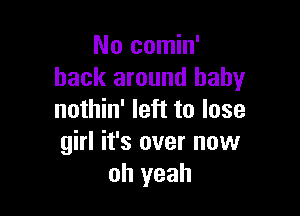 No comin'
back around baby
nothin' left to lose
girl it's over now
oh yeah